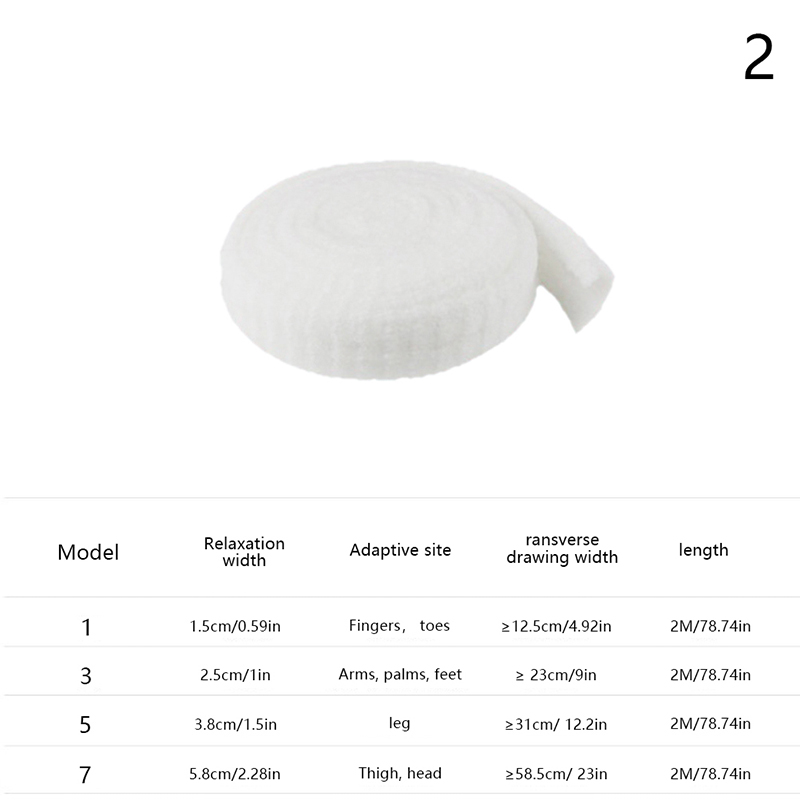 2

| Model | Relaxation width | Adaptive site | ransverse drawing width | length |
|---|---|---|---|---|
| 1 | 1.5cm/0.59in | Fingers, toes | ≥12.5cm/4.92in | 2M/78.74in |
| 3 | 2.5cm/1in | Arms, palms, feet | ≥ 23cm/9in | 2M/78.74in |
| 5 | 3.8cm/1.5in | leg | ≥31cm/ 12.2in | 2M/78.74in |
| 7 | 5.8cm/2.28in | Thigh, head | ≥58.5cm/ 23in | 2M/78.74in |